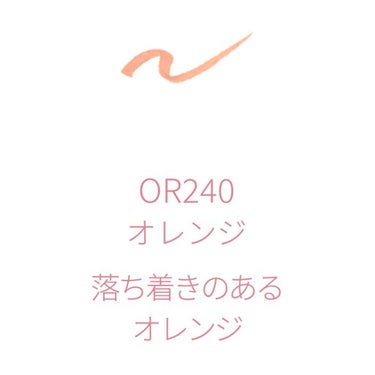 OR240
オレンジ

落ち着きのある
オレンジ